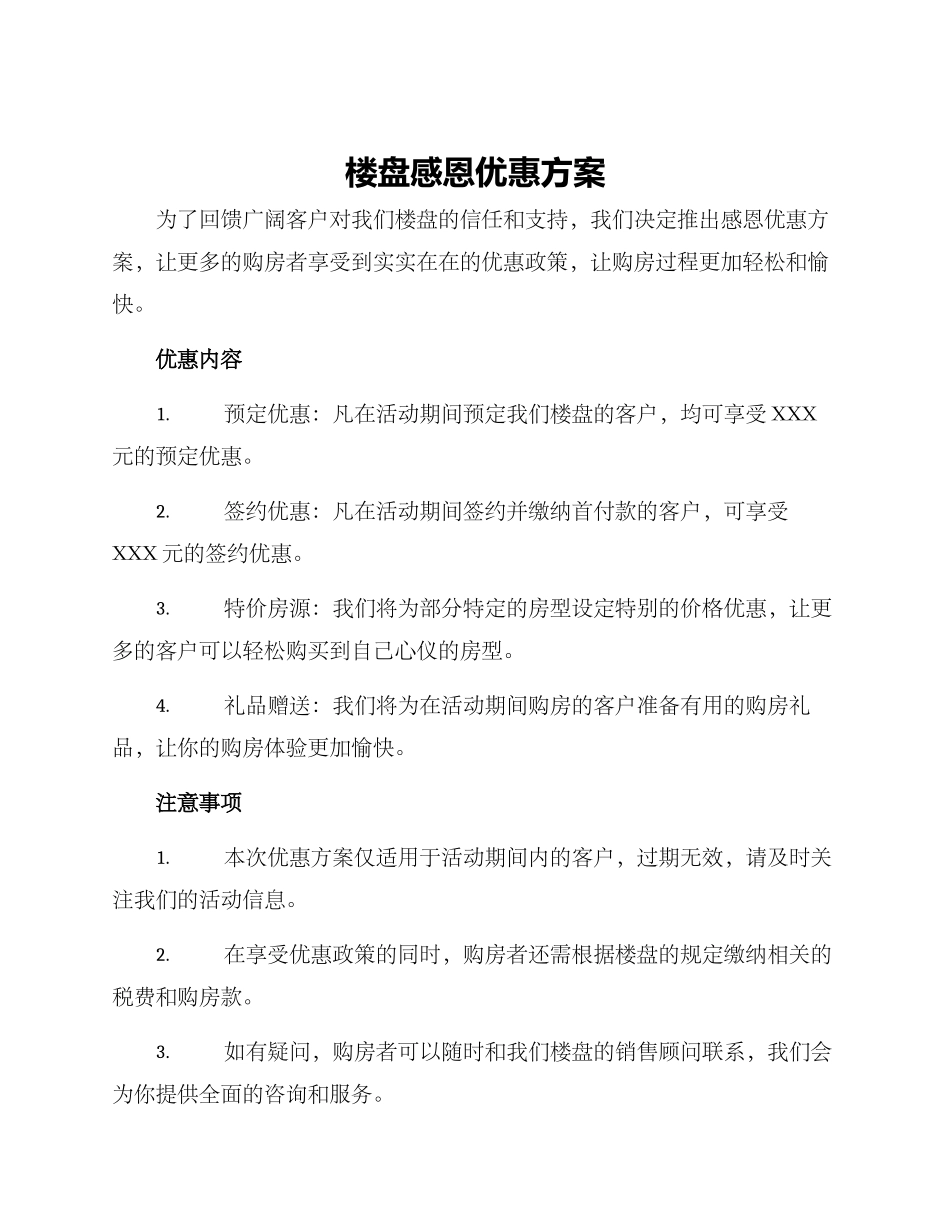 楼盘感恩优惠方案

为了回馈广阔客户对我们楼盘的信任和支持，我们决定推出感恩优惠方案，让更多的购房者享受到实实在在的优惠政策，让购房过程更加轻松和愉快。

优惠内容

1. 预定优惠：凡在活动期间预定我们楼盘的客户，均可享受 XXX 元的预定优惠。

2. 签约优惠：凡在活动期间签约并缴纳首付款的客户，可享受 XXX 元的签约优惠。

3. 特价房源：我们将为部分特定的房型设定特别的价格优惠，让更多的客户可以轻松购买到自己心仪的房型。

4. 礼品赠送：我们将为在活动期间购房的客户准备有用的购房礼品，让你的购房体验更加愉快。

注意事项

1. 本次优惠方案仅适用于活动期间内的客户，过期无效，请及时关注我们的活动信息。

2. 在享受优惠政策的同时，购房者还需根据楼盘的规定缴纳相关的税费和购房款。

3. 如有疑问，购房者可以随时和我们楼盘的销售顾问联系，我们会为你提供全面的咨询和服务。